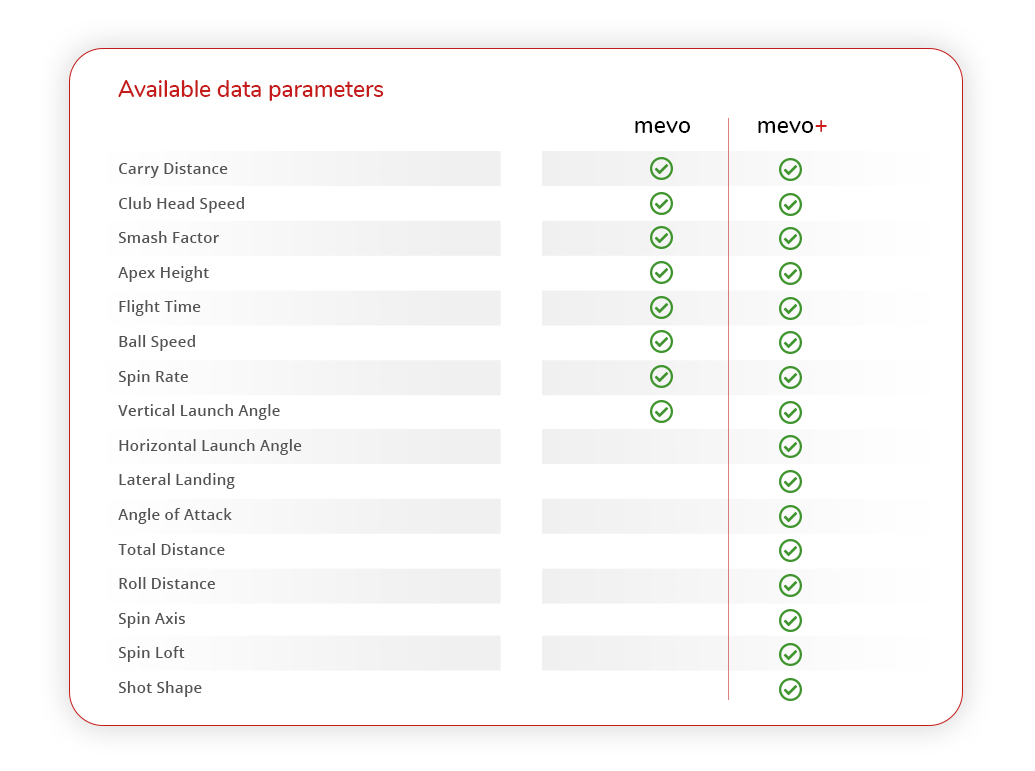 Available data parameters

| | mevo | mevo+ |
|---|---|---|
| Carry Distance | ✓ | ✓ |
| Club Head Speed | ✓ | ✓ |
| Smash Factor | ✓ | ✓ |
| Apex Height | ✓ | ✓ |
| Flight Time | ✓ | ✓ |
| Ball Speed | ✓ | ✓ |
| Spin Rate | ✓ | ✓ |
| Vertical Launch Angle | ✓ | ✓ |
| Horizontal Launch Angle | | ✓ |
| Lateral Landing | | ✓ |
| Angle of Attack | | ✓ |
| Total Distance | | ✓ |
| Roll Distance | | ✓ |
| Spin Axis | | ✓ |
| Spin Loft | | ✓ |
| Shot Shape | | ✓ |